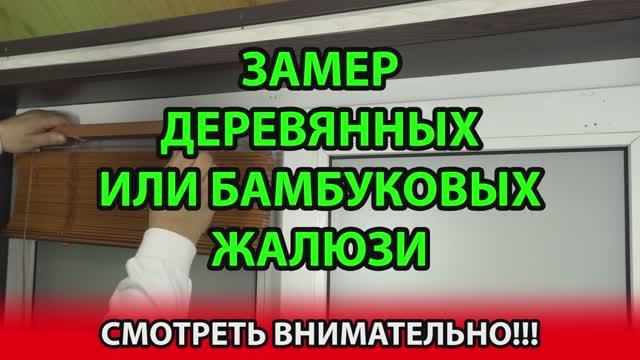 ЗАМЕР
ДЕРЕВЯННЫХ
ИЛИ БАМБУКОВЫХ
ЖАЛЮЗИ

СМОТРЕТЬ ВНИМАТЕЛЬНО!!!